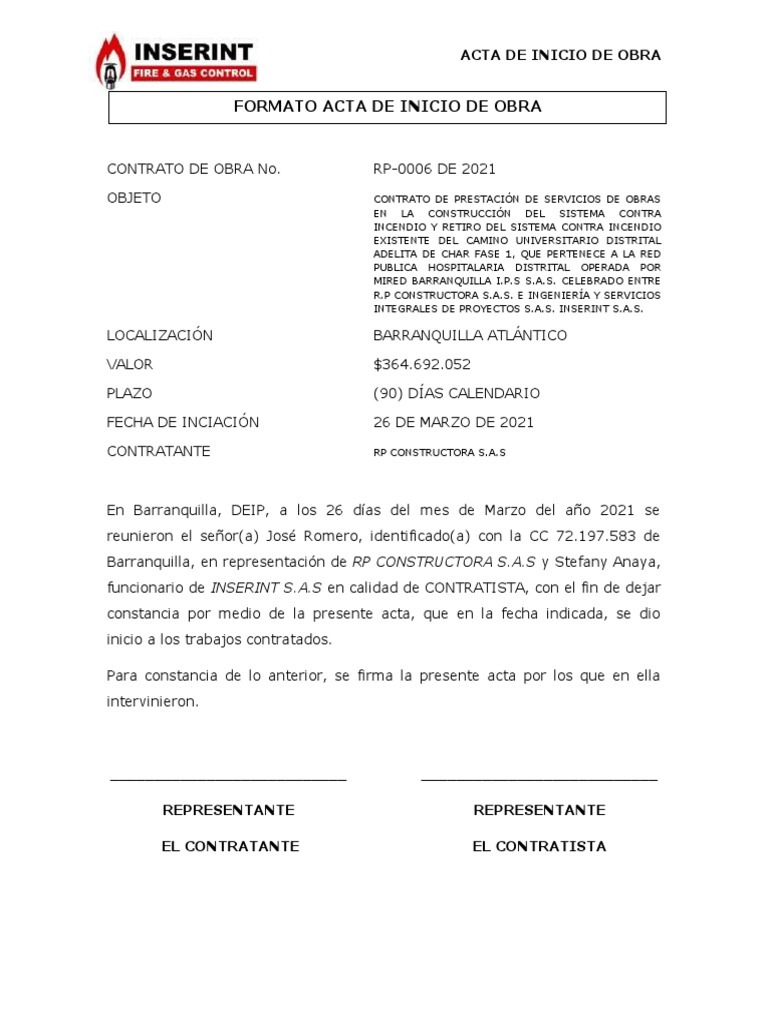 INSERINT
FIRE & GAS CONTROL

ACTA DE INICIO DE OBRA

FORMATO ACTA DE INICIO DE OBRA

| | |
|---|---|
| CONTRATO DE OBRA No. | RP-0006 DE 2021 |
| OBJETO | CONTRATO DE PRESTACIÓN DE SERVICIOS DE OBRAS EN LA CONSTRUCCIÓN DEL SISTEMA CONTRA INCENDIO Y RETIRO DEL SISTEMA CONTRA INCENDIO EXISTENTE DEL CAMINO UNIVERSITARIO DISTRITAL ADELITA DE CHAR FASE 1, QUE PERTENECE A LA RED PUBLICA HOSPITALARIA DISTRITAL OPERADA POR MIRED BARRANQUILLA I.P.S S.A.S. CELEBRADO ENTRE R.P CONSTRUCTORA S.A.S. E INGENIERÍA Y SERVICIOS INTEGRALES DE PROYECTOS S.A.S. INSERINT S.A.S. |
| LOCALIZACIÓN | BARRANQUILLA ATLÁNTICO |
| VALOR | $364.692.052 |
| PLAZO | (90) DÍAS CALENDARIO |
| FECHA DE INCIACIÓN | 26 DE MARZO DE 2021 |
| CONTRATANTE | RP CONSTRUCTORA S.A.S |

En Barranquilla, DEIP, a los 26 días del mes de Marzo del año 2021 se reunieron el señor(a) José Romero, identificado(a) con la CC 72.197.583 de Barranquilla, en representación de RP CONSTRUCTORA S.A.S y Stefany Anaya, funcionario de INSERINT S.A.S en calidad de CONTRATISTA, con el fin de dejar constancia por medio de la presente acta, que en la fecha indicada, se dio inicio a los trabajos contratados.

Para constancia de lo anterior, se firma la presente acta por los que en ella intervinieron.

REPRESENTANTE
EL CONTRATANTE

REPRESENTANTE
EL CONTRATISTA